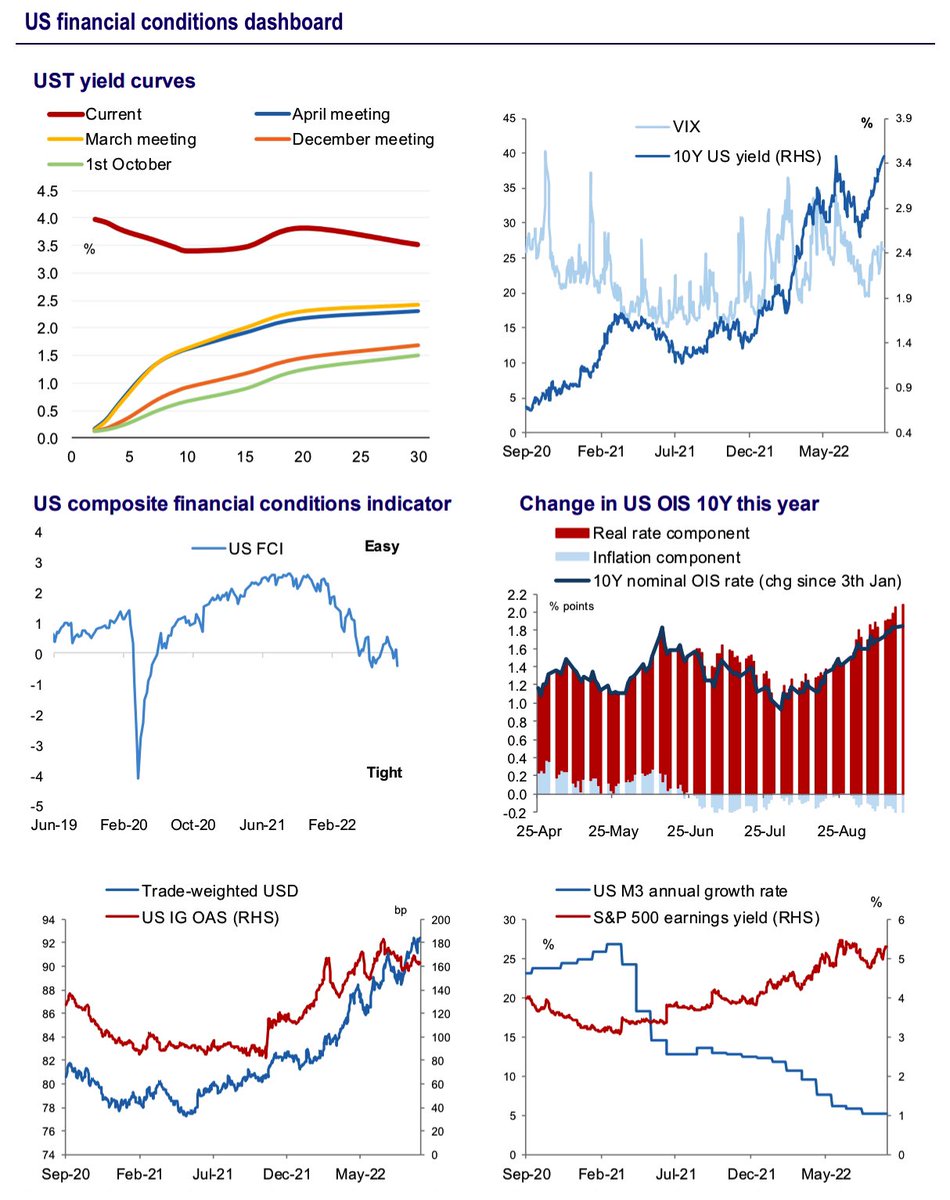 US financial conditions dashboard

UST yield curves

Current
April meeting
March meeting
December meeting
1st October

4.5
4.0
3.5
3.0
2.5
2.0
1.5
1.0
0.5
0.0
%
0 5 10 15 20 25 30

VIX
10Y US yield (RHS)
%
45
40
35
30
25
20
15
10
5
0
3.9
3.4
2.9
2.4
1.9
1.4
0.9
0.4
Sep-20 Feb-21 Jul-21 Dec-21 May-22

US composite financial conditions indicator

US FCI
Easy
Tight
4
3
2
1
0
-1
-2
-3
-4
-5
Jun-19 Feb-20 Oct-20 Jun-21 Feb-22

Change in US OIS 10Y this year

Real rate component
Inflation component
10Y nominal OIS rate (chg since 3th Jan)
% points
2.2
2.0
1.8
1.6
1.4
1.2
1.0
0.8
0.6
0.4
0.2
0.0
-0.2
25-Apr 25-May 25-Jun 25-Jul 25-Aug

Trade-weighted USD
US IG OAS (RHS)
bp
94
92
90
88
86
84
82
80
78
76
74
200
180
160
140
120
100
80
60
40
20
0
Sep-20 Feb-21 Jul-21 Dec-21 May-22

US M3 annual growth rate
S&P 500 earnings yield (RHS)
%
%
30
25
20
15
10
5
0
6
5
4
3
2
1
0
Sep-20 Feb-21 Jul-21 Dec-21 May-22